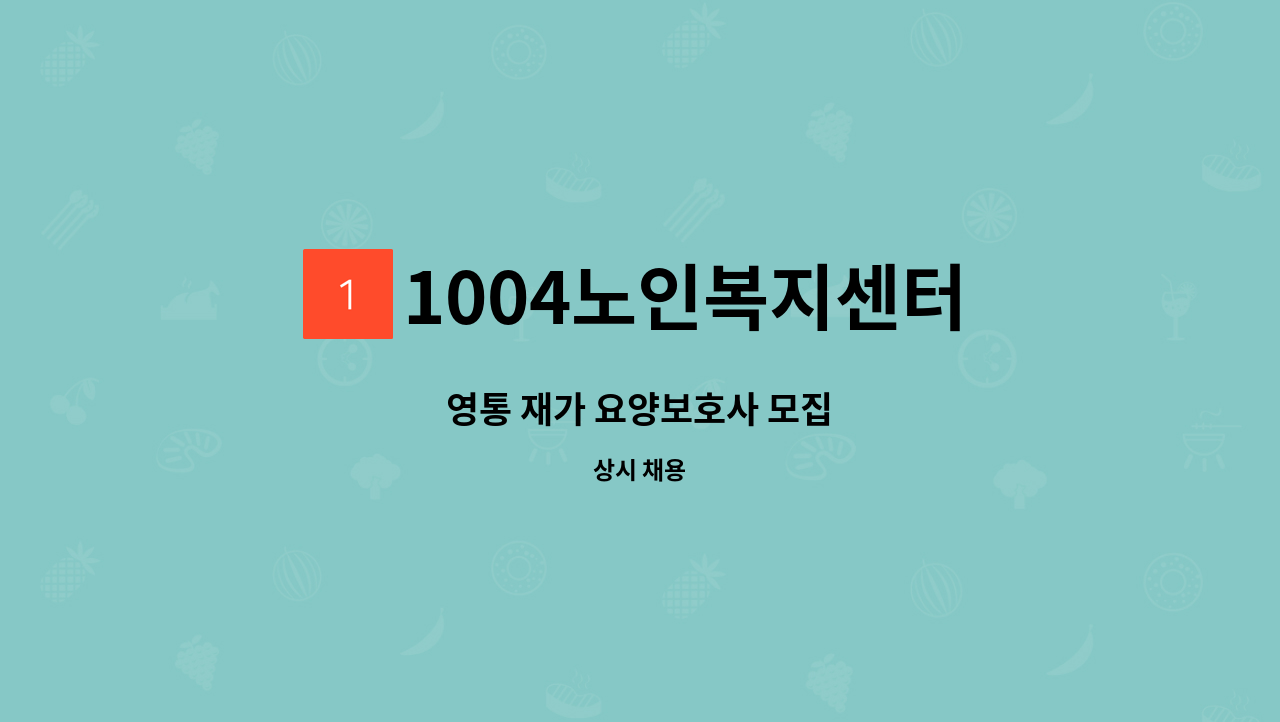 1

1004노인복지센터

영통 재가 요양보호사 모집

상시 채용